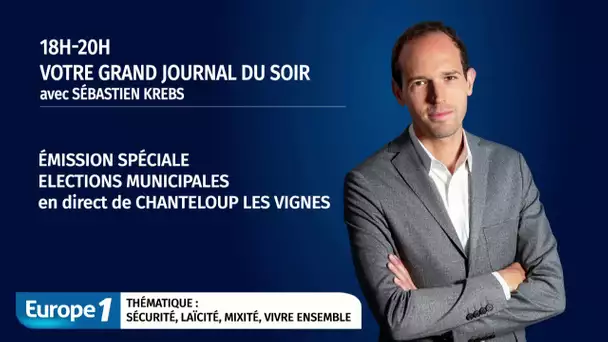 18H-20H
VOTRE GRAND JOURNAL DU SOIR
avec SÉBASTIEN KREBS

ÉMISSION SPÉCIALE
ELECTIONS MUNICIPALES
en direct de CHANTELOUP LES VIGNES

Europe 1

THÉMATIQUE :
SÉCURITÉ, LAÏCITÉ, MIXITÉ, VIVRE ENSEMBLE